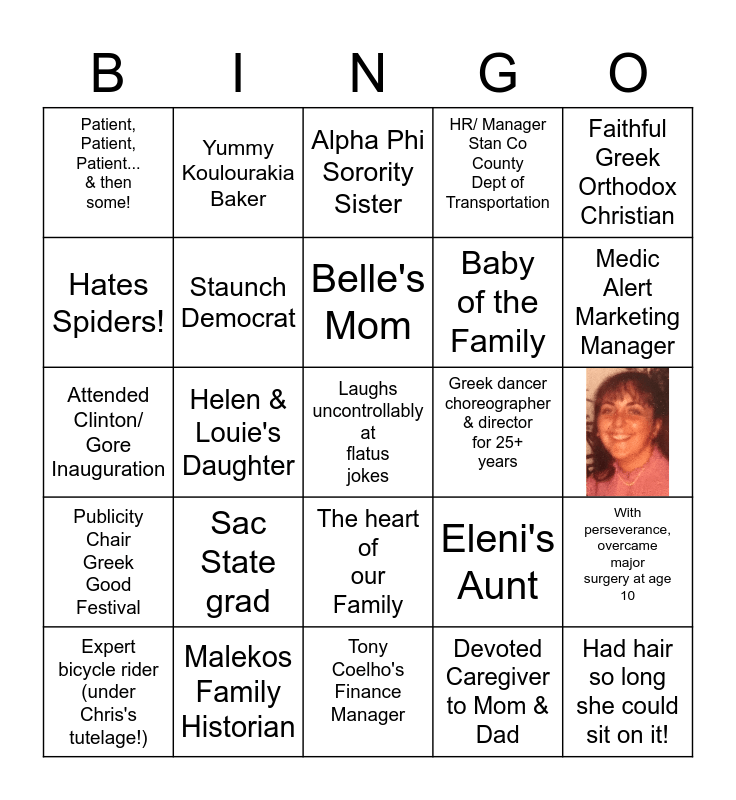 | B | I | N | G | O |
|---|---|---|---|---|
| Patient, Patient, Patient... & then some! | Yummy Koulourakia Baker | Alpha Phi Sorority Sister | HR/ Manager Stan Co County Dept of Transportation | Faithful Greek Orthodox Christian |
| Hates Spiders! | Staunch Democrat | Belle's Mom | Baby of the Family | Medic Alert Marketing Manager |
| Attended Clinton/ Gore Inauguration | Helen & Louie's Daughter | Laughs uncontrollably at flatus jokes | Greek dancer choreographer & director for 25+ years | |
| Publicity Chair Greek Good Festival | Sac State grad | The heart of our Family | Eleni's Aunt | With perseverance, overcame major surgery at age 10 |
| Expert bicycle rider (under Chris's tutelage!) | Malekos Family Historian | Tony Coelho's Finance Manager | Devoted Caregiver to Mom & Dad | Had hair so long she could sit on it! |